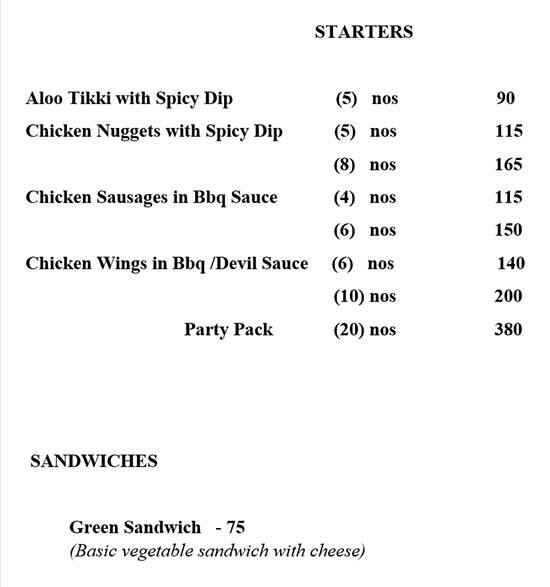 STARTERS

| | | |
|---|---|---|
| Aloo Tikki with Spicy Dip | (5) nos | 90 |
| Chicken Nuggets with Spicy Dip | (5) nos | 115 |
| | (8) nos | 165 |
| Chicken Sausages in Bbq Sauce | (4) nos | 115 |
| | (6) nos | 150 |
| Chicken Wings in Bbq /Devil Sauce | (6) nos | 140 |
| | (10) nos | 200 |
| Party Pack | (20) nos | 380 |

SANDWICHES

Green Sandwich - 75
(Basic vegetable sandwich with cheese)